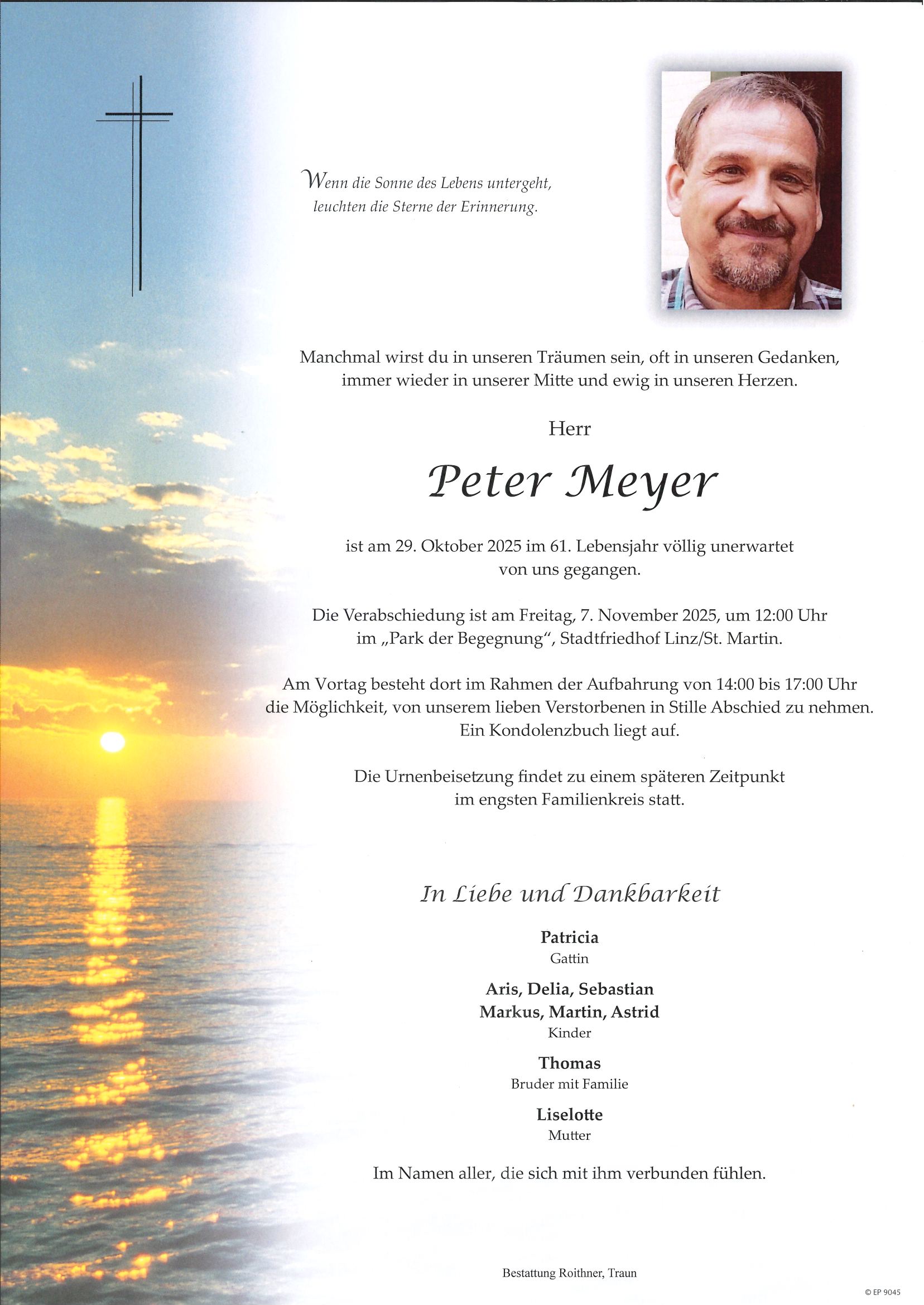 Wenn die Sonne des Lebens untergeht,
leuchten die Sterne der Erinnerung.

Manchmal wirst du in unseren Träumen sein, oft in unseren Gedanken, immer wieder in unserer Mitte und ewig in unseren Herzen.

Herr

Peter Meyer

ist am 29. Oktober 2025 im 61. Lebensjahr völlig unerwartet von uns gegangen.

Die Verabschiedung ist am Freitag, 7. November 2025, um 12:00 Uhr im „Park der Begegnung“, Stadtfriedhof Linz/St. Martin.

Am Vortag besteht dort im Rahmen der Aufbahrung von 14:00 bis 17:00 Uhr die Möglichkeit, von unserem lieben Verstorbenen in Stille Abschied zu nehmen. Ein Kondolenzbuch liegt auf.

Die Urnenbeisetzung findet zu einem späteren Zeitpunkt im engsten Familienkreis statt.

In Liebe und Dankbarkeit

Patricia
Gattin

Aris, Delia, Sebastian
Markus, Martin, Astrid
Kinder

Thomas
Bruder mit Familie

Liselotte
Mutter

Im Namen aller, die sich mit ihm verbunden fühlen.

Bestattung Roithner, Traun

© EP 9045